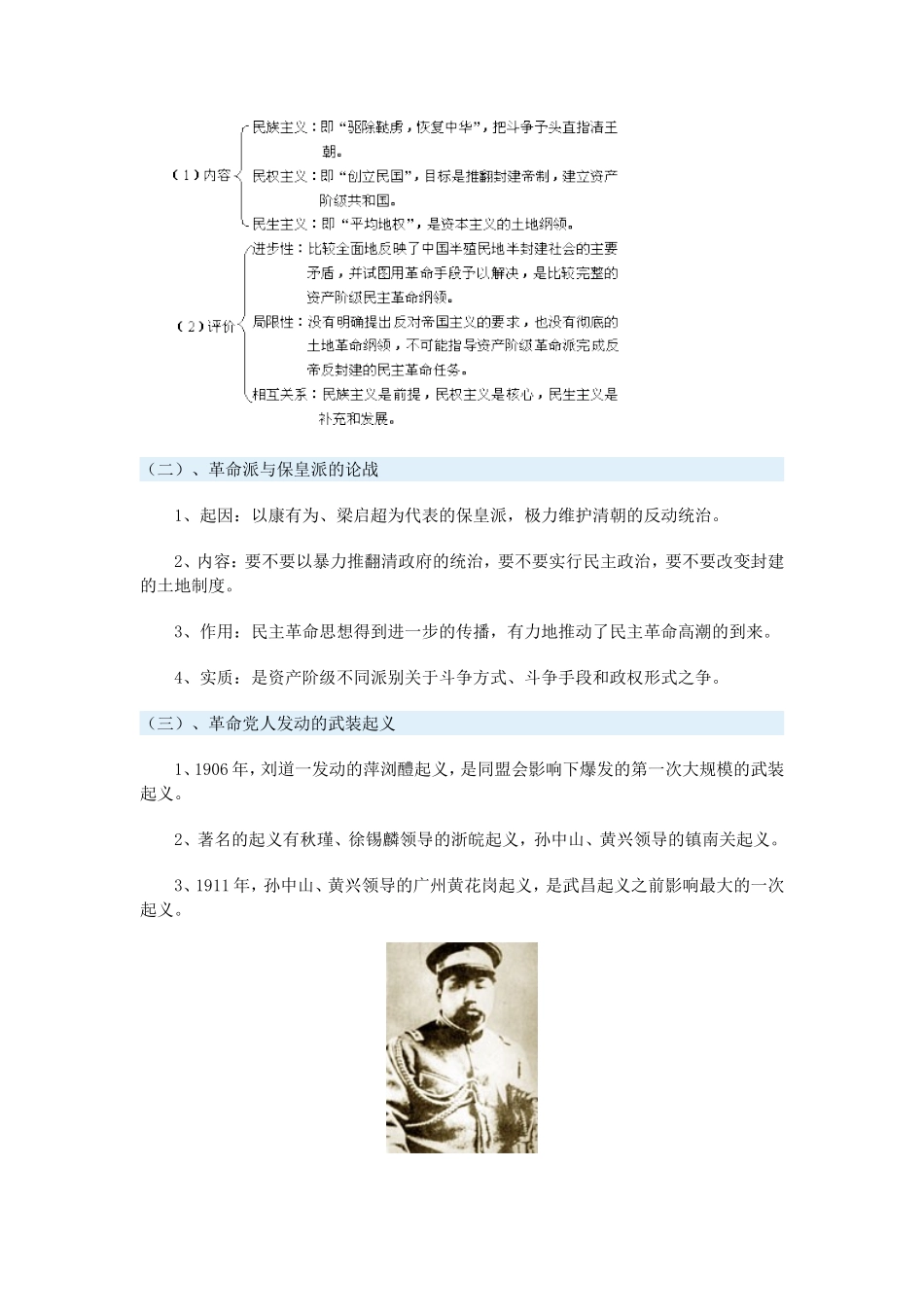 （1）内容
民族主义：即“驱除鞑虏，恢复中华”，把斗争矛头直指清王朝。
民权主义：即“创立民国”，目标是推翻封建帝制，建立资产阶级共和国。
民生主义：即“平均地权”，是资本主义的土地纲领。

（2）评价
进步性：比较全面地反映了中国半殖民地半封建社会的主要矛盾，并试图用革命手段予以解决，是比较完整的资产阶级民主革命纲领。
局限性：没有明确提出反对帝国主义的要求，也没有彻底的土地革命纲领，不可能指导资产阶级革命派完成反帝反封建的民主革命任务。
相互关系：民族主义是前提，民权主义是核心，民生主义是补充和发展。

（二）、革命派与保皇派的论战

1、起因：以康有为、梁启超为代表的保皇派，极力维护清朝的反动统治。

2、内容：要不要以暴力推翻清政府的统治，要不要实行民主政治，要不要改变封建的土地制度。

3、作用：民主革命思想得到进一步的传播，有力地推动了民主革命高潮的到来。

4、实质：是资产阶级不同派别关于斗争方式、斗争手段和政权形式之争。

（三）、革命党人发动的武装起义

1、1906年，刘道一发动的萍浏醴起义，是同盟会影响下爆发的第一次大规模的武装起义。

2、著名的起义有秋瑾、徐锡麟领导的浙皖起义，孙中山、黄兴领导的镇南关起义。

3、1911年，孙中山、黄兴领导的广州黄花岗起义，是武昌起义之前影响最大的一次起义。